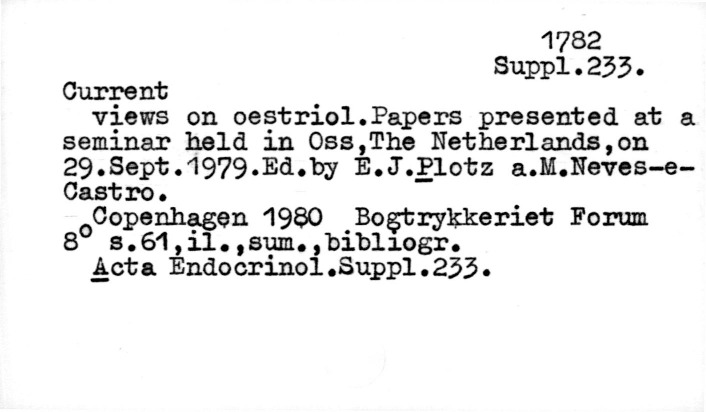 1782
Suppl.233.

Current
views on oestriol.Papers presented at a seminar held in Oss,The Netherlands,on 29.Sept.1979.Ed.by E.J.Plotz a.M.Neves-e-Castro.

Copenhagen 1980 Bogtrykkeriet Forum
8° s.61,il.,sum.,bibliogr.
Acta Endocrinol.Suppl.233.